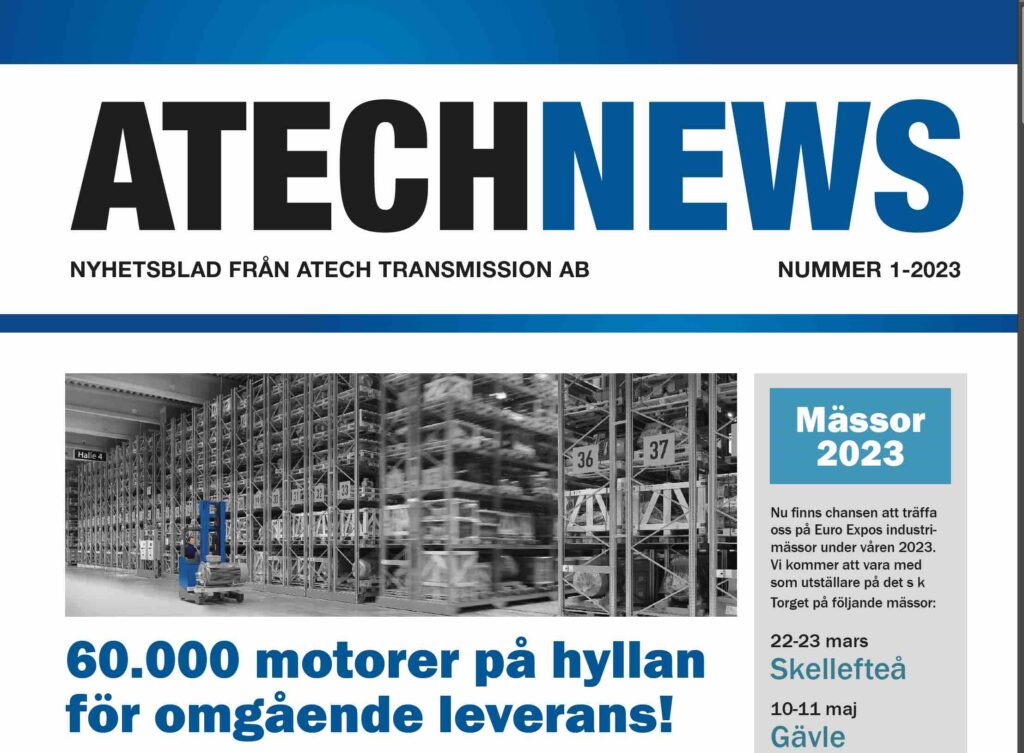 ATECHNEWS

NYHETSBLAD FRÅN ATECH TRANSMISSION AB

NUMMER 1-2023

60.000 motorer på hyllan för omgående leverans!

Mässor 2023

Nu finns chansen att träffa oss på Euro Expos industrimässor under våren 2023. Vi kommer att vara med som utställare på det s k Torget på följande mässor:

22-23 mars
Skellefteå

10-11 maj
Gävle